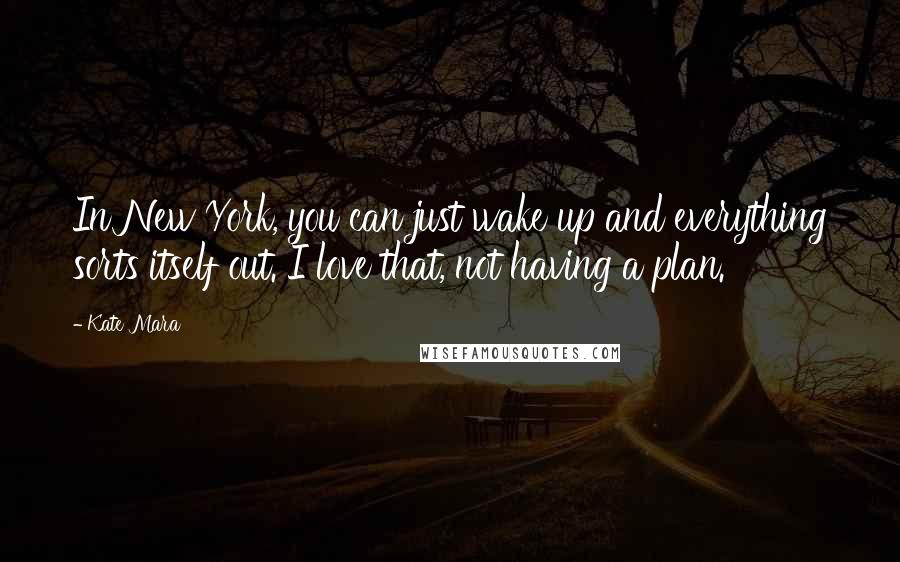 In New York, you can just wake up and everything sorts itself out. I love that, not having a plan.

- Kate Mara

WISEFAMOUSQUOTES.COM